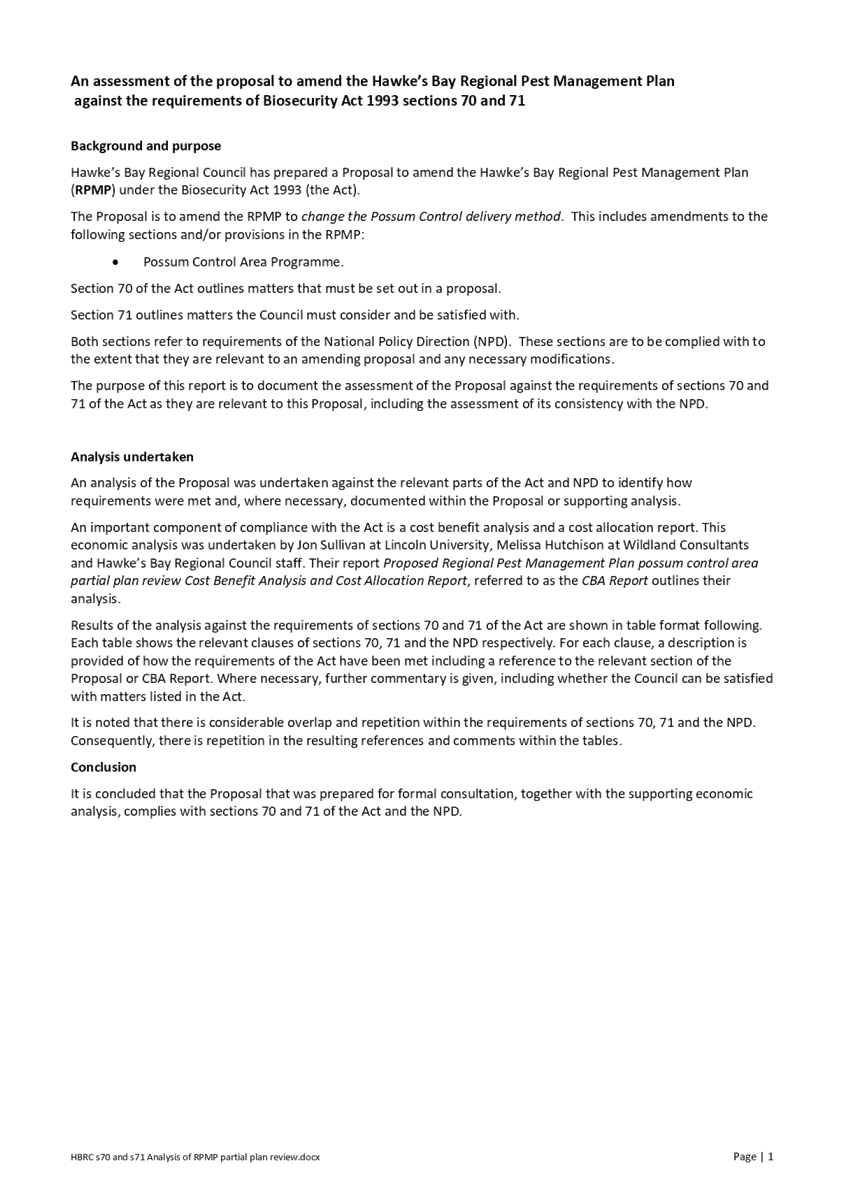 An assessment of the proposal to amend the Hawke's Bay Regional Pest Management Plan against the requirements of Biosecurity Act 1993 sections 70 and 71

Background and purpose

Hawke's Bay Regional Council has prepared a Proposal to amend the Hawke's Bay Regional Pest Management Plan (RPMP) under the Biosecurity Act 1993 (the Act).

The Proposal is to amend the RPMP to change the Possum Control delivery method. This includes amendments to the following sections and/or provisions in the RPMP:

• Possum Control Area Programme.

Section 70 of the Act outlines matters that must be set out in a proposal.

Section 71 outlines matters the Council must consider and be satisfied with.

Both sections refer to requirements of the National Policy Direction (NPD). These sections are to be complied with to the extent that they are relevant to an amending proposal and any necessary modifications.

The purpose of this report is to document the assessment of the Proposal against the requirements of sections 70 and 71 of the Act as they are relevant to this Proposal, including the assessment of its consistency with the NPD.

Analysis undertaken

An analysis of the Proposal was undertaken against the relevant parts of the Act and NPD to identify how requirements were met and, where necessary, documented within the Proposal or supporting analysis.

An important component of compliance with the Act is a cost benefit analysis and a cost allocation report. This economic analysis was undertaken by Jon Sullivan at Lincoln University, Melissa Hutchison at Wildland Consultants and Hawke's Bay Regional Council staff. Their report Proposed Regional Pest Management Plan possum control area partial plan review Cost Benefit Analysis and Cost Allocation Report, referred to as the CBA Report outlines their analysis.

Results of the analysis against the requirements of sections 70 and 71 of the Act are shown in table format following. Each table shows the relevant clauses of sections 70, 71 and the NPD respectively. For each clause, a description is provided of how the requirements of the Act have been met including a reference to the relevant section of the Proposal or CBA Report. Where necessary, further commentary is given, including whether the Council can be satisfied with matters listed in the Act.

It is noted that there is considerable overlap and repetition within the requirements of sections 70, 71 and the NPD. Consequently, there is repetition in the resulting references and comments within the tables.

Conclusion

It is concluded that the Proposal that was prepared for formal consultation, together with the supporting economic analysis, complies with sections 70 and 71 of the Act and the NPD.

HBRC s70 and s71 Analysis of RPMP partial plan review.docx

Page | 1